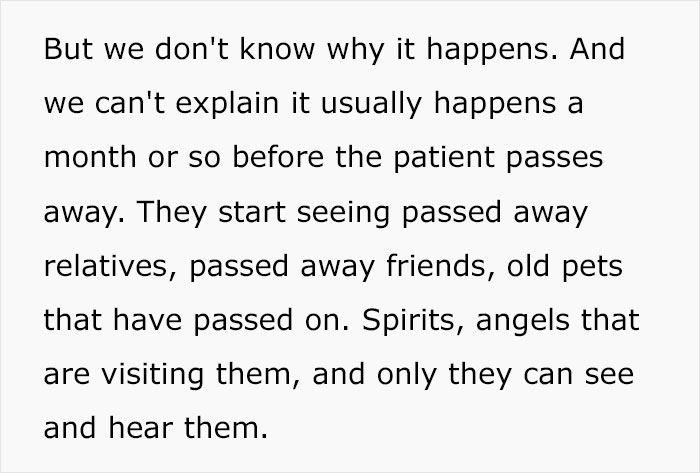 But we don't know why it happens. And we can't explain it usually happens a month or so before the patient passes away. They start seeing passed away relatives, passed away friends, old pets that have passed on. Spirits, angels that are visiting them, and only they can see and hear them.